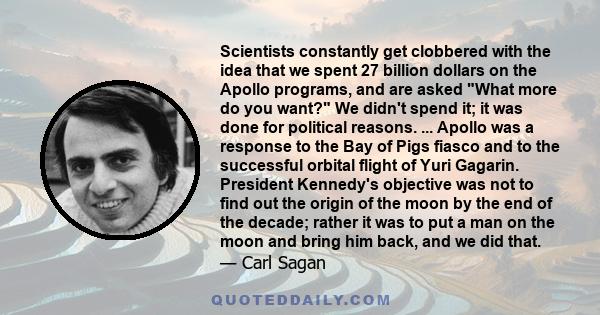 Scientists constantly get clobbered with the idea that we spent 27 billion dollars on the Apollo programs, and are asked "What more do you want?" We didn't spend it; it was done for political reasons. ... Apollo was a response to the Bay of Pigs fiasco and to the successful orbital flight of Yuri Gagarin. President Kennedy's objective was not to find out the origin of the moon by the end of the decade; rather it was to put a man on the moon and bring him back, and we did that.
— Carl Sagan

QUOTEDDAILY.COM